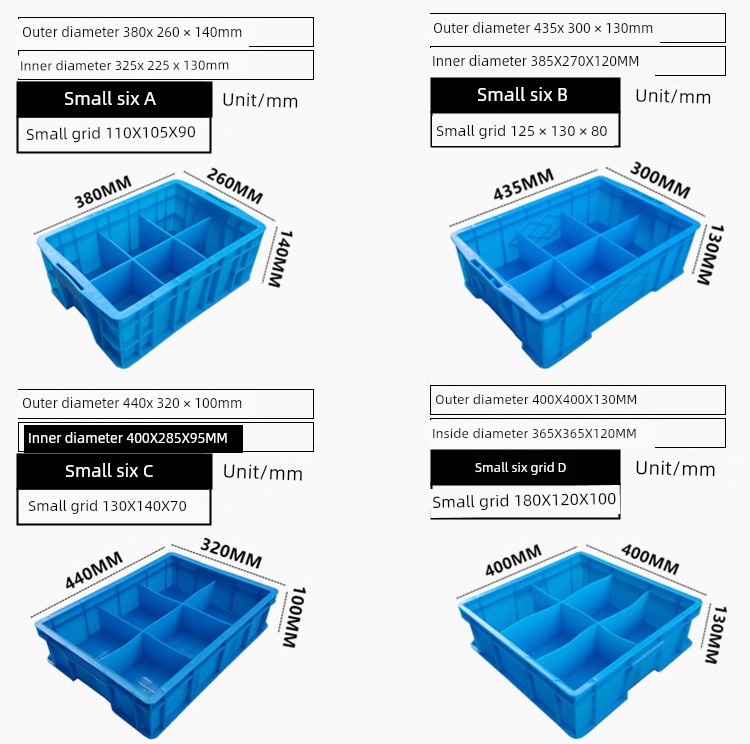 Outer diameter 380x 260 × 140mm

Inner diameter 325x 225 x 130mm

Small six A

Unit/mm

Small grid 110X105X90

380MM

260MM

140MM

Outer diameter 435x 300 × 130mm

Inner diameter 385X270X120MM

Small six B

Unit/mm

Small grid 125 × 130 × 80

435MM

300MM

130MM

Outer diameter 440x 320 × 100mm

Inner diameter 400X285X95MM

Small six C

Unit/mm

Small grid 130X140X70

440MM

320MM

100MM

Outer diameter 400X400X130MM

Inside diameter 365X365X120MM

Small six grid D

Unit/mm

Small grid 180X120X100

400MM

400MM

130MM